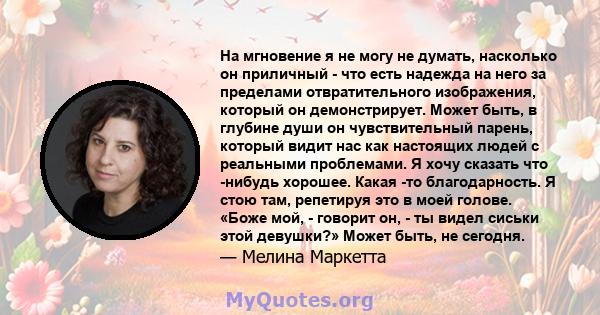 На мгновение я не могу не думать, насколько он приличный - что есть надежда на него за пределами отвратительного изображения, который он демонстрирует. Может быть, в глубине души он чувствительный парень, который видит нас как настоящих людей с реальными проблемами. Я хочу сказать что -нибудь хорошее. Какая -то благодарность. Я стою там, репетируя это в моей голове. «Боже мой, - говорит он, - ты видел сиськи этой девушки?» Может быть, не сегодня.
— Мелина Маркетта

MyQuotes.org